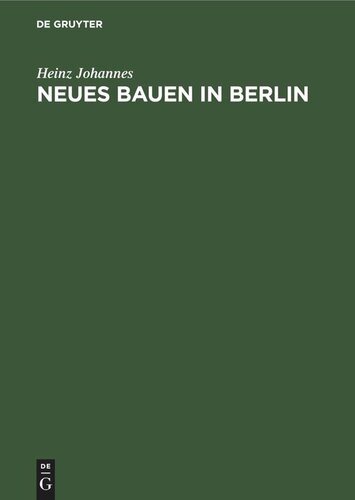 DE GRUYTER

Heinz Johannes
NEUES BAUEN IN BERLIN

DE
G